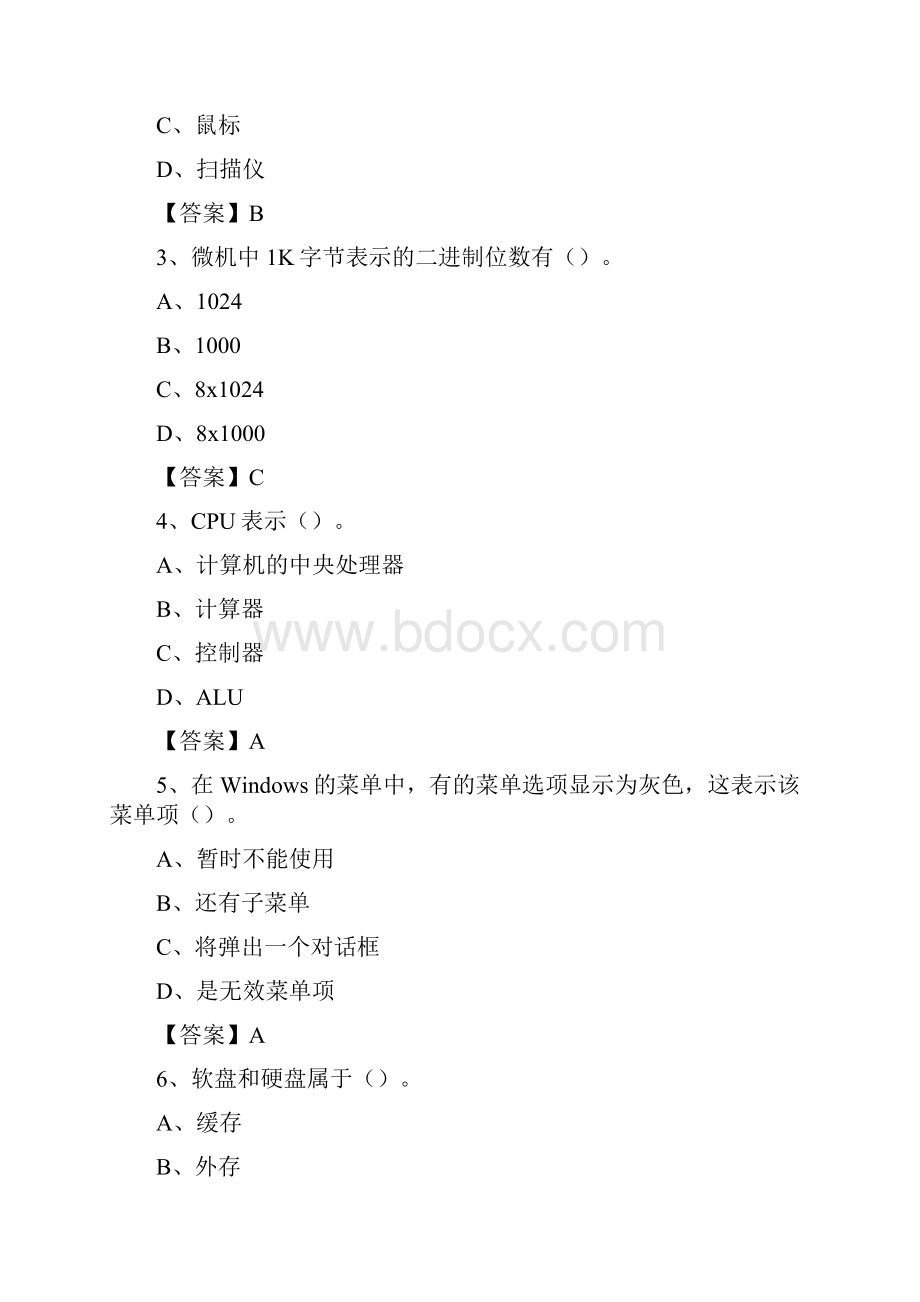 C、鼠标

D、扫描仪

【答案】B

3、微机中 1K 字节表示的二进制位数有（）。

A、1024

B、1000

C、8x1024

D、8x1000

【答案】C

4、CPU 表示（）。

A、计算机的中央处理器

B、计算器

C、控制器

D、ALU

【答案】A

5、在 Windows 的菜单中，有的菜单选项显示为灰色，这表示该菜单项（）。

A、暂时不能使用

B、还有子菜单

C、将弹出一个对话框

D、是无效菜单项

【答案】A

6、软盘和硬盘属于（）。

A、缓存

B、外存

www.bdocx.com